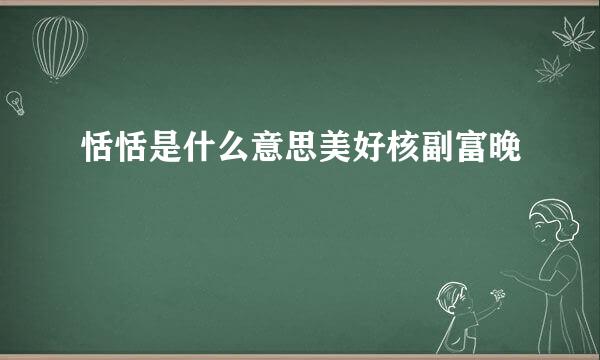 恬恬是什么意思美好核副富晚